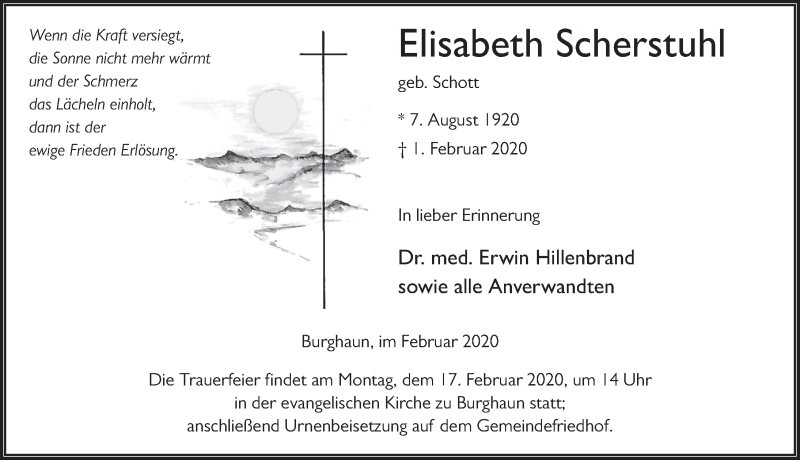 Wenn die Kraft versiegt,
die Sonne nicht mehr wärmt
und der Schmerz
das Lächeln einholt,
dann ist der
ewige Frieden Erlösung.

Elisabeth Scherstuhl

geb. Schott

* 7. August 1920
† 1. Februar 2020

In lieber Erinnerung

Dr. med. Erwin Hillenbrand
sowie alle Anverwandten

Burghaun, im Februar 2020

Die Trauerfeier findet am Montag, dem 17. Februar 2020, um 14 Uhr in der evangelischen Kirche zu Burghaun statt; anschließend Urnenbeisetzung auf dem Gemeindefriedhof.